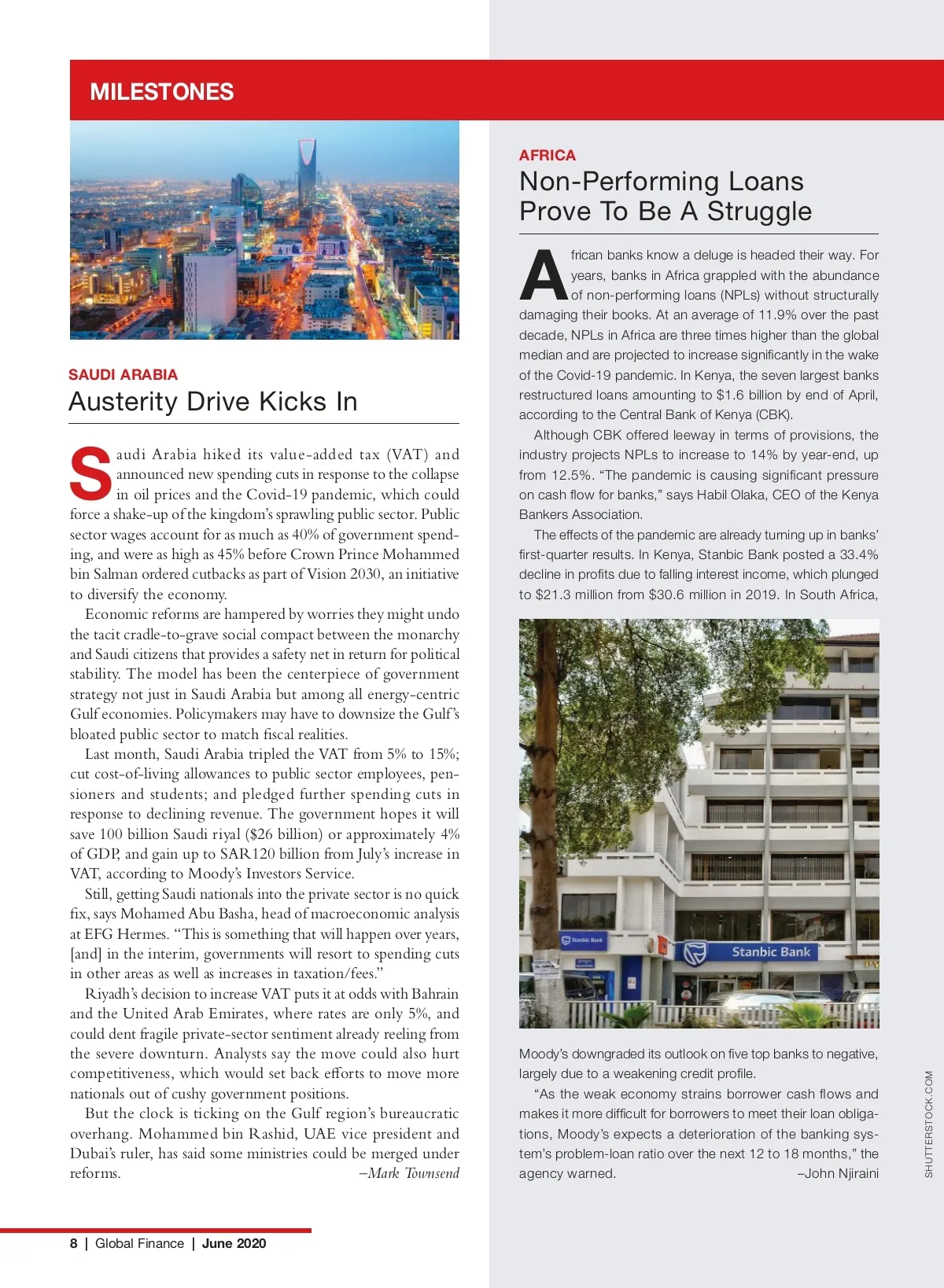 MILESTONES

SAUDI ARABIA
Austerity Drive Kicks In

Saudi Arabia hiked its value-added tax (VAT) and announced new spending cuts in response to the collapse in oil prices and the Covid-19 pandemic, which could force a shake-up of the kingdom's sprawling public sector. Public sector wages account for as much as 40% of government spending, and were as high as 45% before Crown Prince Mohammed bin Salman ordered cutbacks as part of Vision 2030, an initiative to diversify the economy.

Economic reforms are hampered by worries they might undo the tacit cradle-to-grave social compact between the monarchy and Saudi citizens that provides a safety net in return for political stability. The model has been the centerpiece of government strategy not just in Saudi Arabia but among all energy-centric Gulf economies. Policymakers may have to downsize the Gulf's bloated public sector to match fiscal realities.

Last month, Saudi Arabia tripled the VAT from 5% to 15%; cut cost-of-living allowances to public sector employees, pensioners and students; and pledged further spending cuts in response to declining revenue. The government hopes it will save 100 billion Saudi riyal ($26 billion) or approximately 4% of GDP, and gain up to SAR120 billion from July's increase in VAT, according to Moody's Investors Service.

Still, getting Saudi nationals into the private sector is no quick fix, says Mohamed Abu Basha, head of macroeconomic analysis at EFG Hermes. "This is something that will happen over years, [and] in the interim, governments will resort to spending cuts in other areas as well as increases in taxation/fees."

Riyadh's decision to increase VAT puts it at odds with Bahrain and the United Arab Emirates, where rates are only 5%, and could dent fragile private-sector sentiment already reeling from the severe downturn. Analysts say the move could also hurt competitiveness, which would set back efforts to move more nationals out of cushy government positions.

But the clock is ticking on the Gulf region's bureaucratic overhang. Mohammed bin Rashid, UAE vice president and Dubai's ruler, has said some ministries could be merged under reforms. –Mark Townsend

AFRICA
Non-Performing Loans Prove To Be A Struggle

African banks know a deluge is headed their way. For years, banks in Africa grappled with the abundance of non-performing loans (NPLs) without structurally damaging their books. At an average of 11.9% over the past decade, NPLs in Africa are three times higher than the global median and are projected to increase significantly in the wake of the Covid-19 pandemic. In Kenya, the seven largest banks restructured loans amounting to $1.6 billion by end of April, according to the Central Bank of Kenya (CBK).

Although CBK offered leeway in terms of provisions, the industry projects NPLs to increase to 14% by year-end, up from 12.5%. "The pandemic is causing significant pressure on cash flow for banks," says Habil Olaka, CEO of the Kenya Bankers Association.

The effects of the pandemic are already turning up in banks' first-quarter results. In Kenya, Stanbic Bank posted a 33.4% decline in profits due to falling interest income, which plunged to $21.3 million from $30.6 million in 2019. In South Africa,

Stanbic Bank

Stanbic Bank

Moody's downgraded its outlook on five top banks to negative, largely due to a weakening credit profile.

"As the weak economy strains borrower cash flows and makes it more difficult for borrowers to meet their loan obligations, Moody's expects a deterioration of the banking system's problem-loan ratio over the next 12 to 18 months," the agency warned. –John Njiraini

SHUTTERSTOCK.COM

8 | Global Finance | June 2020